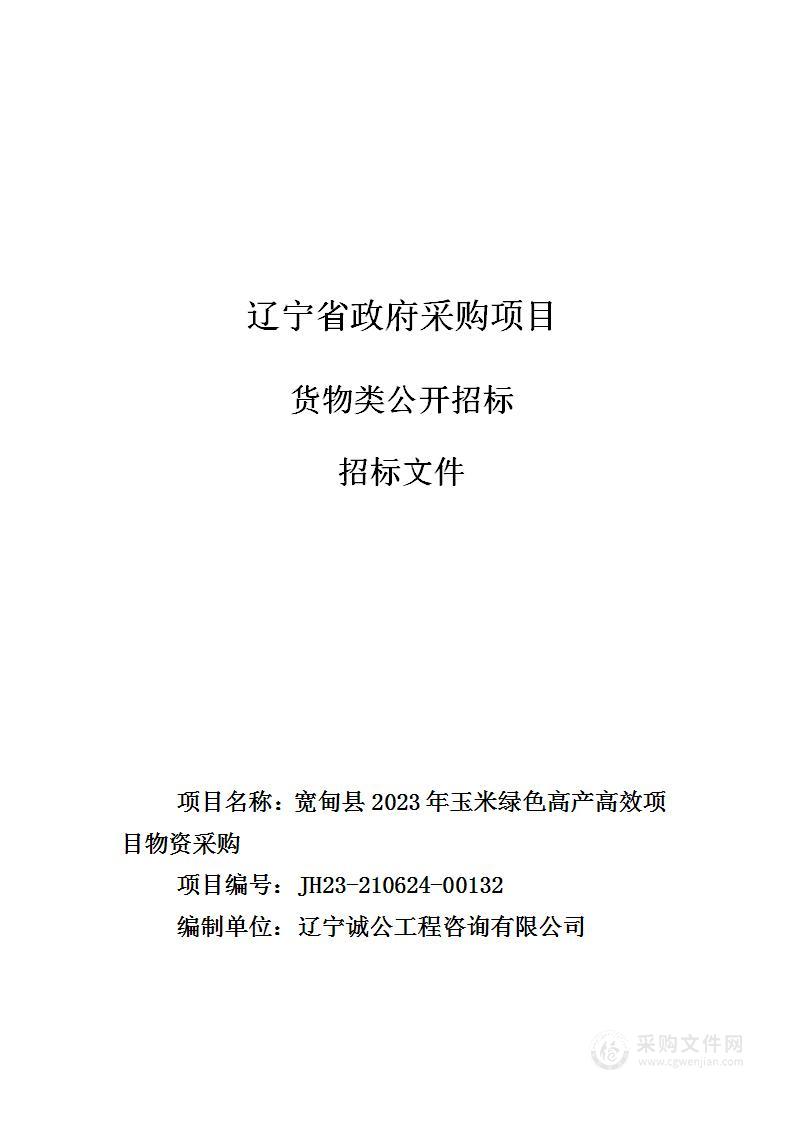 辽宁省政府采购项目

货物类公开招标

招标文件

项目名称：宽甸县 2023 年玉米绿色高产高效项目物资采购

项目编号：JH23-210624-00132

编制单位：辽宁诚公工程咨询有限公司

采购文件网
www.cgwenjian.com